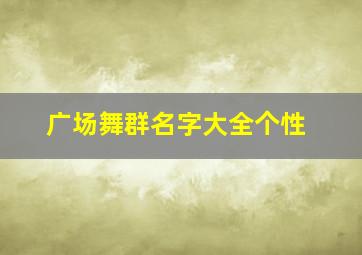 广场舞群名字大全个性